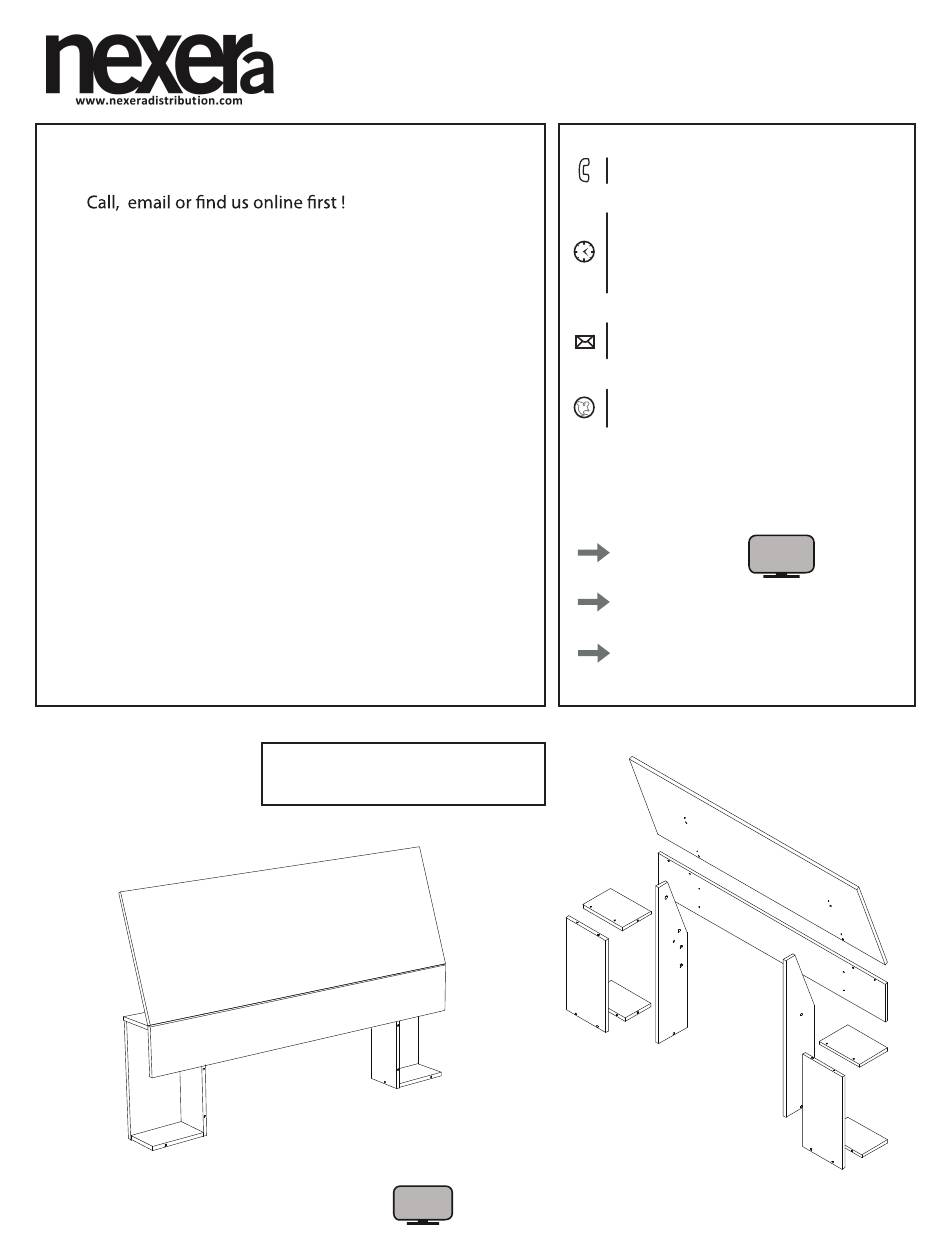 nexera
www.nexeradistribution.com

Call, email or find us online first !